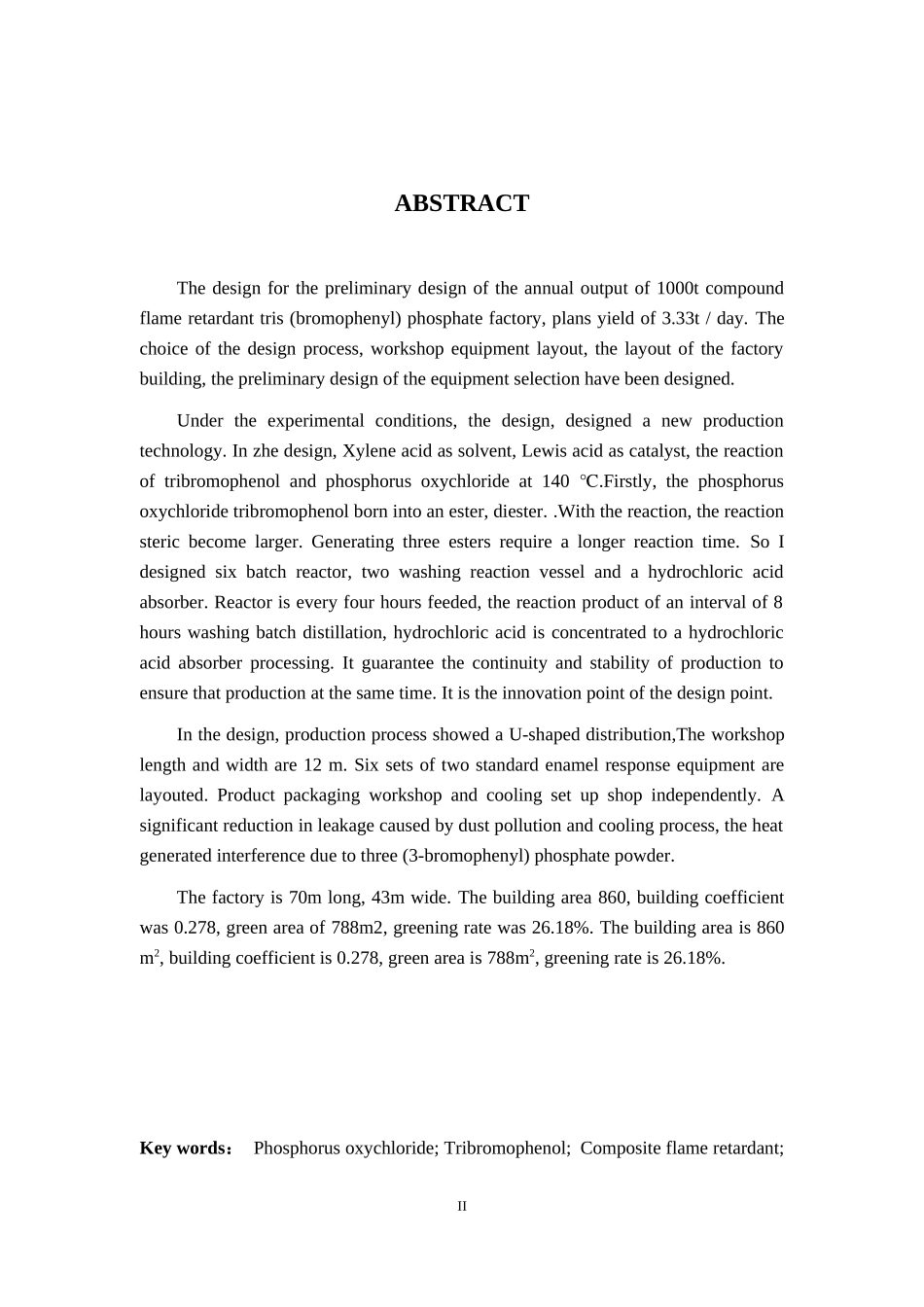 ABSTRACT

The design for the preliminary design of the annual output of 1000t compound flame retardant tris (bromophenyl) phosphate factory, plans yield of 3.33t / day. The choice of the design process, workshop equipment layout, the layout of the factory building, the preliminary design of the equipment selection have been designed.

Under the experimental conditions, the design, designed a new production technology. In zhe design, Xylene acid as solvent, Lewis acid as catalyst, the reaction of tribromophenol and phosphorus oxychloride at 140 ℃.Firstly, the phosphorus oxychloride tribromophenol born into an ester, diester. .With the reaction, the reaction steric become larger. Generating three esters require a longer reaction time. So I designed six batch reactor, two washing reaction vessel and a hydrochloric acid absorber. Reactor is every four hours feeded, the reaction product of an interval of 8 hours washing batch distillation, hydrochloric acid is concentrated to a hydrochloric acid absorber processing. It guarantee the continuity and stability of production to ensure that production at the same time. It is the innovation point of the design point.

In the design, production process showed a U-shaped distribution,The workshop length and width are 12 m. Six sets of two standard enamel response equipment are layouted. Product packaging workshop and cooling set up shop independently. A significant reduction in leakage caused by dust pollution and cooling process, the heat generated interference due to three (3-bromophenyl) phosphate powder.

The factory is 70m long, 43m wide. The building area 860, building coefficient was 0.278, green area of 788m2, greening rate was 26.18%. The building area is 860 m$^2$, building coefficient is 0.278, green area is 788m$^2$, greening rate is 26.18%.

Key words： Phosphorus oxychloride; Tribromophenol; Composite flame retardant;

II